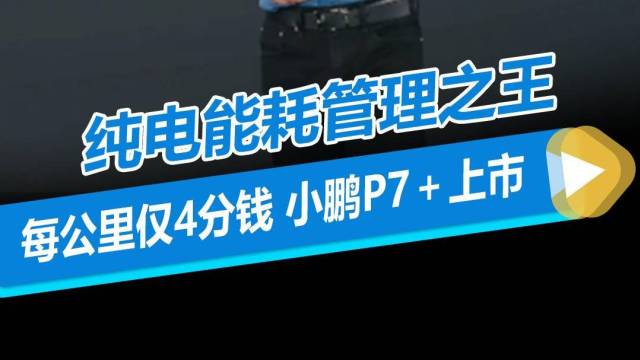 纯电能耗管理之王

每公里仅4分钱 小鹏P7 + 上市